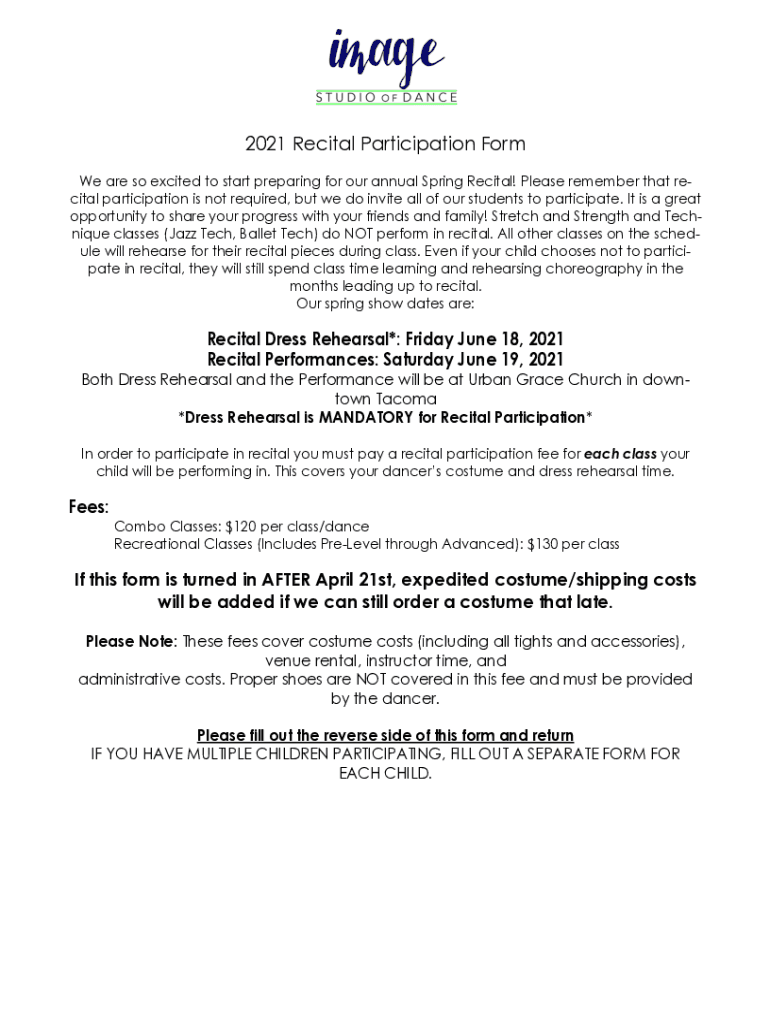 image
STUDIO OF DANCE

2021 Recital Participation Form

We are so excited to start preparing for our annual Spring Recital! Please remember that recital participation is not required, but we do invite all of our students to participate. It is a great opportunity to share your progress with your friends and family! Stretch and Strength and Technique classes (Jazz Tech, Ballet Tech) do NOT perform in recital. All other classes on the schedule will rehearse for their recital pieces during class. Even if your child chooses not to participate in recital, they will still spend class time learning and rehearsing choreography in the months leading up to recital.
Our spring show dates are:

Recital Dress Rehearsal*: Friday June 18, 2021
Recital Performances: Saturday June 19, 2021
Both Dress Rehearsal and the Performance will be at Urban Grace Church in downtown Tacoma
*Dress Rehearsal is MANDATORY for Recital Participation*

In order to participate in recital you must pay a recital participation fee for each class your child will be performing in. This covers your dancer's costume and dress rehearsal time.

Fees:
Combo Classes: $120 per class/dance
Recreational Classes (Includes Pre-Level through Advanced): $130 per class

If this form is turned in AFTER April 21st, expedited costume/shipping costs will be added if we can still order a costume that late.

Please Note: These fees cover costume costs (including all tights and accessories), venue rental, instructor time, and
administrative costs. Proper shoes are NOT covered in this fee and must be provided by the dancer.

Please fill out the reverse side of this form and return
IF YOU HAVE MULTIPLE CHILDREN PARTICIPATING, FILL OUT A SEPARATE FORM FOR EACH CHILD.